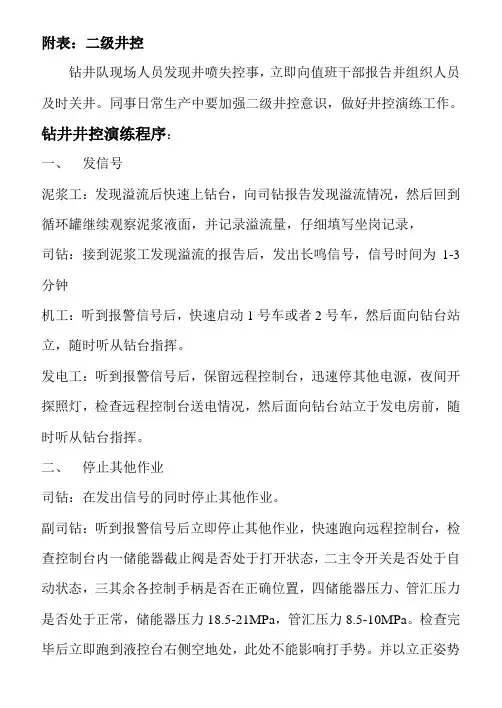 附表：二级井控

钻井队现场人员发现井喷失控事，立即向值班干部报告并组织人员及时关井。同事日常生产中要加强二级井控意识，做好井控演练工作。

钻井井控演练程序：

一、　发信号

泥浆工：发现溢流后快速上钻台，向司钻报告发现溢流情况，然后回到循环罐继续观察泥浆液面，并记录溢流量，仔细填写坐岗记录，

司钻：接到泥浆工发现溢流的报告后，发出长鸣信号，信号时间为 1-3 分钟

机工：听到报警信号后，快速启动 1 号车或者 2 号车，然后面向钻台站立，随时听从钻台指挥。

发电工：听到报警信号后，保留远程控制台，迅速停其他电源，夜间开探照灯，检查远程控制台送电情况，然后面向钻台站立于发电房前，随时听从钻台指挥。

二、　停止其他作业

司钻：在发出信号的同时停止其他作业。

副司钻：听到报警信号后立即停止其他作业，快速跑向远程控制台，检查控制台内一储能器截止阀是否处于打开状态，二主令开关是否处于自动状态，三其余各控制手柄是否在正确位置，四储能器压力、管汇压力是否处于正常，储能器压力 18.5-21MPa，管汇压力 8.5-10MPa。检查完毕后立即跑到液控台右侧空地处，此处不能影响打手势。并以立正姿势